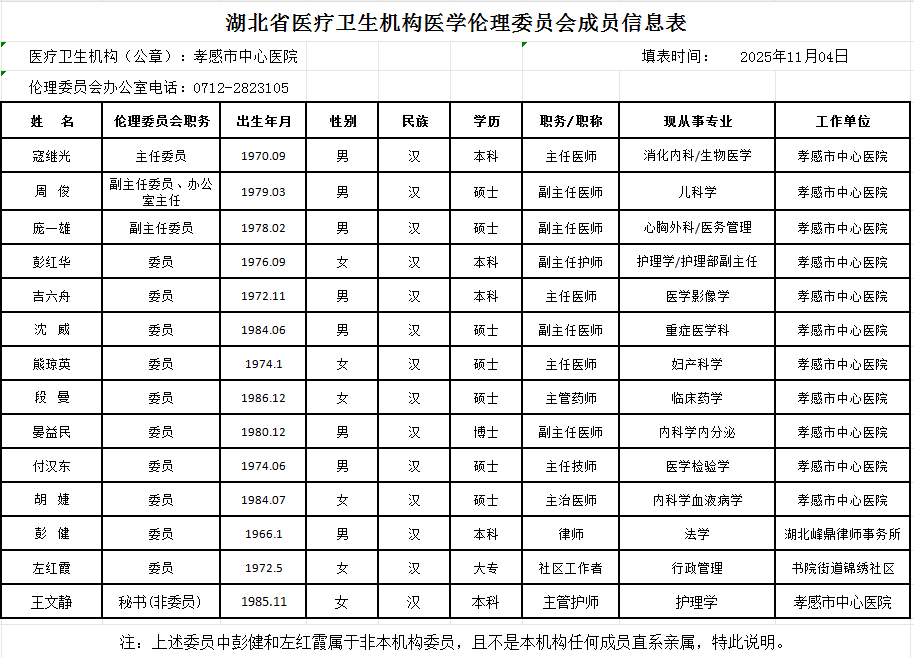 湖北省医疗卫生机构医学伦理委员会成员信息表

医疗卫生机构（公章）：孝感市中心医院　　填表时间：　2025年11月04日

伦理委员会办公室电话：0712-2823105

| 姓　名 | 伦理委员会职务 | 出生年月 | 性别 | 民族 | 学历 | 职务/职称 | 现从事专业 | 工作单位 |
|---|---|---|---|---|---|---|---|---|
| 寇继光 | 主任委员 | 1970.09 | 男 | 汉 | 本科 | 主任医师 | 消化内科/生物医学 | 孝感市中心医院 |
| 周　俊 | 副主任委员、办公室主任 | 1979.03 | 男 | 汉 | 硕士 | 副主任医师 | 儿科学 | 孝感市中心医院 |
| 庞一雄 | 副主任委员 | 1978.02 | 男 | 汉 | 硕士 | 副主任医师 | 心胸外科/医务管理 | 孝感市中心医院 |
| 彭红华 | 委员 | 1976.09 | 女 | 汉 | 本科 | 副主任护师 | 护理学/护理部副主任 | 孝感市中心医院 |
| 吉六舟 | 委员 | 1972.11 | 男 | 汉 | 本科 | 主任医师 | 医学影像学 | 孝感市中心医院 |
| 沈　威 | 委员 | 1984.06 | 男 | 汉 | 硕士 | 副主任医师 | 重症医学科 | 孝感市中心医院 |
| 熊琼英 | 委员 | 1974.1 | 女 | 汉 | 硕士 | 主任医师 | 妇产科学 | 孝感市中心医院 |
| 段　曼 | 委员 | 1986.12 | 女 | 汉 | 硕士 | 主管药师 | 临床药学 | 孝感市中心医院 |
| 晏益民 | 委员 | 1980.12 | 男 | 汉 | 博士 | 副主任医师 | 内科学内分泌 | 孝感市中心医院 |
| 付汉东 | 委员 | 1974.06 | 男 | 汉 | 硕士 | 主任技师 | 医学检验学 | 孝感市中心医院 |
| 胡　婕 | 委员 | 1984.07 | 女 | 汉 | 硕士 | 主治医师 | 内科学血液病学 | 孝感市中心医院 |
| 彭　健 | 委员 | 1966.1 | 男 | 汉 | 本科 | 律师 | 法学 | 湖北峰鼎律师事务所 |
| 左红霞 | 委员 | 1972.5 | 女 | 汉 | 大专 | 社区工作者 | 行政管理 | 书院街道锦绣社区 |
| 王文静 | 秘书(非委员) | 1985.11 | 女 | 汉 | 本科 | 主管护师 | 护理学 | 孝感市中心医院 |

注：上述委员中彭健和左红霞属于非本机构委员，且不是本机构任何成员直系亲属，特此说明。